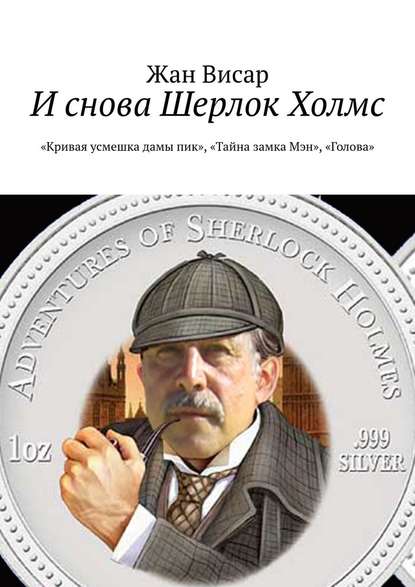 Жан Висар
И снова Шерлок Холмс

«Кривая усмешка дамы пик», «Тайна замка Мэн», «Голова»

ADVENTURES OF SHERLOCK HOLMES

1oz

.999 SILVER